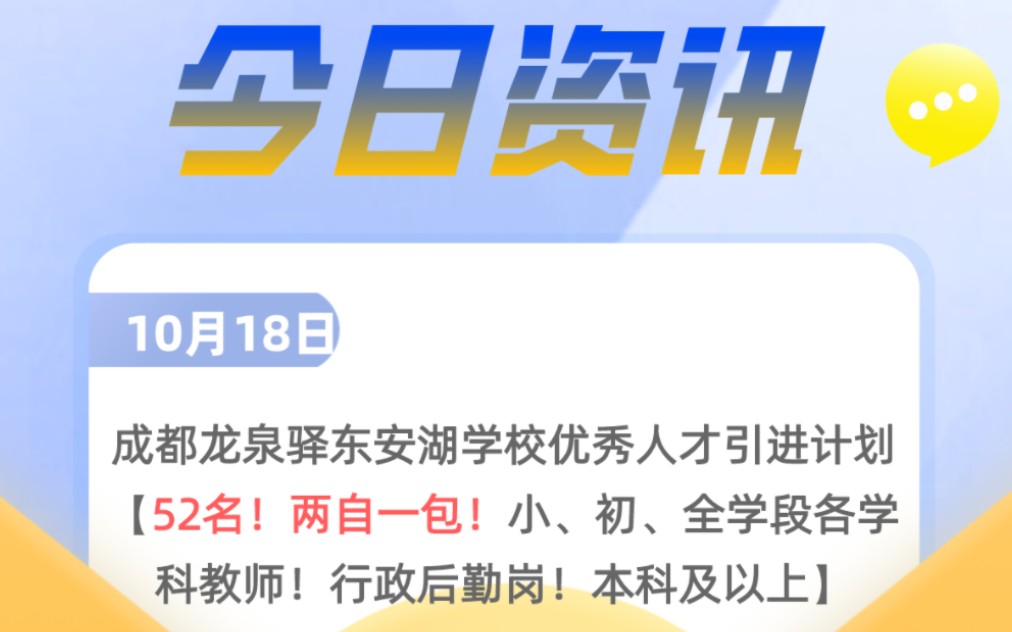 今日资讯

10月18日

成都龙泉驿东安湖学校优秀人才引进计划【52名！两自一包！小、初、全学段各学科教师！行政后勤岗！本科及以上】